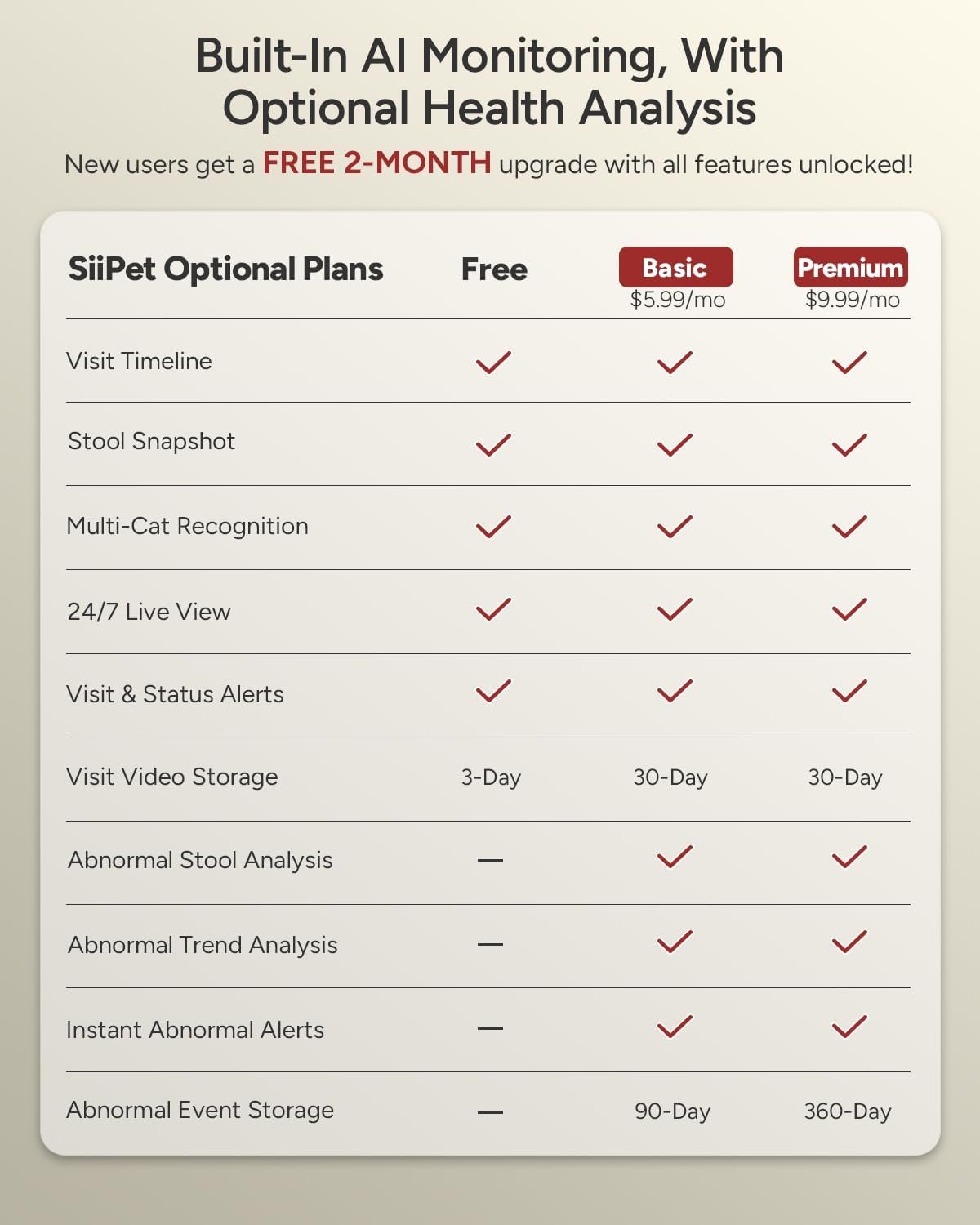 Built-In AI Monitoring, With Optional Health Analysis

New users get a FREE 2-MONTH upgrade with all features unlocked!

| SiiPet Optional Plans | Free | Basic $5.99/mo | Premium $9.99/mo |
|---|---|---|---|
| Visit Timeline | ✓ | ✓ | ✓ |
| Stool Snapshot | ✓ | ✓ | ✓ |
| Multi-Cat Recognition | ✓ | ✓ | ✓ |
| 24/7 Live View | ✓ | ✓ | ✓ |
| Visit & Status Alerts | ✓ | ✓ | ✓ |
| Visit Video Storage | 3-Day | 30-Day | 30-Day |
| Abnormal Stool Analysis | — | ✓ | ✓ |
| Abnormal Trend Analysis | — | ✓ | ✓ |
| Instant Abnormal Alerts | — | ✓ | ✓ |
| Abnormal Event Storage | — | 90-Day | 360-Day |